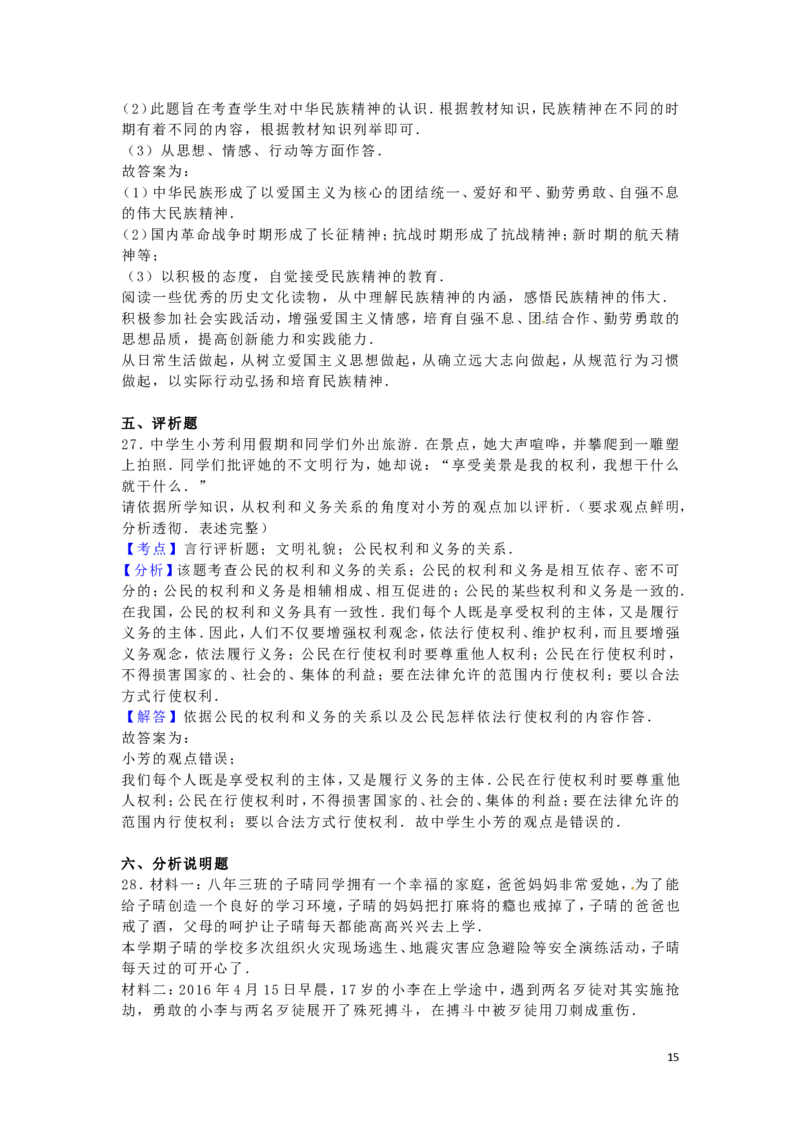 (2)此题旨在考查学生对中华民族精神的认识．根据教材知识，民族精神在不同的时期有着不同的内容，根据教材知识列举即可．
（3）从思想、情感、行动等方面作答．
故答案为：
(1)中华民族形成了以爱国主义为核心的团结统一、爱好和平、勤劳勇敢、自强不息的伟大民族精神．
(2)国内革命战争时期形成了长征精神；抗战时期形成了抗战精神；新时期的航天精神等；
（3）以积极的态度，自觉接受民族精神的教育．
阅读一些优秀的历史文化读物，从中理解民族精神的内涵，感悟民族精神的伟大．
积极参加社会实践活动，增强爱国主义情感，培育自强不息、团结合作、勤劳勇敢的思想品质，提高创新能力和实践能力．
从日常生活做起，从树立爱国主义思想做起，从确立远大志向做起，从规范行为习惯做起，以实际行动弘扬和培育民族精神．

五、评析题
27．中学生小芳利用假期和同学们外出旅游．在景点，她大声喧哗，并攀爬到一雕塑上拍照．同学们批评她的不文明行为，她却说：“享受美景是我的权利，我想干什么就干什么．”
请依据所学知识，从权利和义务关系的角度对小芳的观点加以评析．（要求观点鲜明，分析透彻．表述完整）
【考点】言行评析题；文明礼貌；公民权利和义务的关系．
【分析】该题考查公民的权利和义务的关系；公民的权利和义务是相互依存、密不可分的；公民的权利和义务是相辅相成、相互促进的；公民的某些权利和义务是一致的．在我国，公民的权利和义务具有一致性．我们每个人既是享受权利的主体，又是履行义务的主体．因此，人们不仅要增强权利观念，依法行使权利、维护权利，而且要增强义务观念，依法履行义务；公民在行使权利时要尊重他人权利；公民在行使权利时，不得损害国家的、社会的、集体的利益；要在法律允许的范围内行使权利；要以合法方式行使权利．
【解答】依据公民的权利和义务的关系以及公民怎样依法行使权利的内容作答．
故答案为：
小芳的观点错误；
我们每个人既是享受权利的主体，又是履行义务的主体．公民在行使权利时要尊重他人权利；公民在行使权利时，不得损害国家的、社会的、集体的利益；要在法律允许的范围内行使权利；要以合法方式行使权利．故中学生小芳的观点是错误的．

六、分析说明题
28．材料一：八年三班的子晴同学拥有一个幸福的家庭，爸爸妈妈非常爱她，为了能给子晴创造一个良好的学习环境，子晴的妈妈把打麻将的瘾也戒掉了，子晴的爸爸也戒了酒，父母的呵护让子晴每天都能高高兴兴去上学．
本学期子晴的学校多次组织火灾现场逃生、地震灾害应急避险等安全演练活动，子晴每天过的可开心了．
材料二：2016年4月15日早晨，17岁的小李在上学途中，遇到两名歹徒对其实施抢劫，勇敢的小李与两名歹徒展开了殊死搏斗，在搏斗中被歹徒用刀刺成重伤．

15